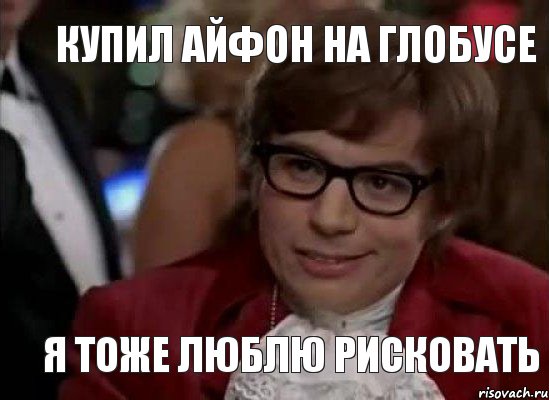 КУПИЛ АЙФОН НА ГЛОБУСЕ

Я ТОЖЕ ЛЮБЛЮ РИСКОВАТЬ

risovach.ru